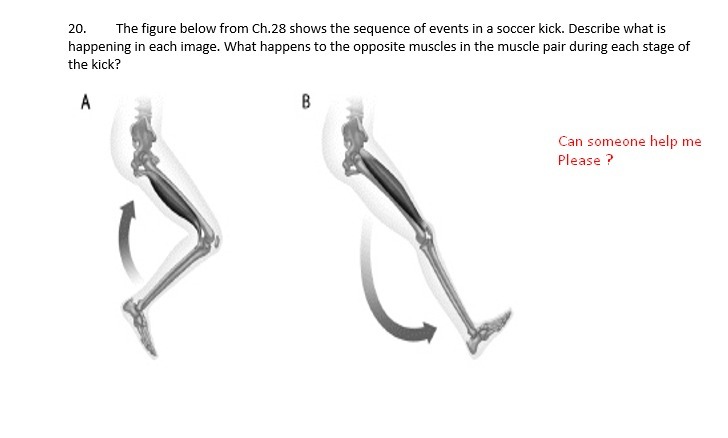 20. The figure below from Ch.28 shows the sequence of events in a soccer kick. Describe what is happening in each image. What happens to the opposite muscles in the muscle pair during each stage of the kick?

A

B

Can someone help me
Please ?